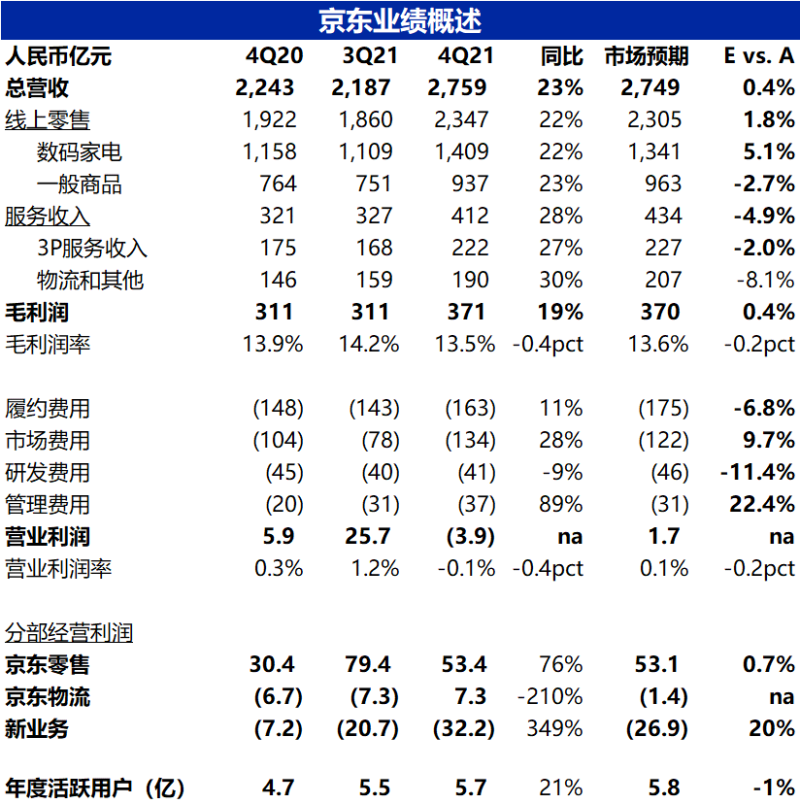 京东业绩概述

| 人民币亿元 | 4Q20 | 3Q21 | 4Q21 | 同比 | 市场预期 | E vs. A |
|---|---|---|---|---|---|---|
| 总营收 | 2,243 | 2,187 | 2,759 | 23% | 2,749 | 0.4% |
| 线上零售 | 1,922 | 1,860 | 2,347 | 22% | 2,305 | 1.8% |
| 数码家电 | 1,158 | 1,109 | 1,409 | 22% | 1,341 | 5.1% |
| 一般商品 | 764 | 751 | 937 | 23% | 963 | -2.7% |
| 服务收入 | 321 | 327 | 412 | 28% | 434 | -4.9% |
| 3P服务收入 | 175 | 168 | 222 | 27% | 227 | -2.0% |
| 物流和其他 | 146 | 159 | 190 | 30% | 207 | -8.1% |
| 毛利润 | 311 | 311 | 371 | 19% | 370 | 0.4% |
| 毛利润率 | 13.9% | 14.2% | 13.5% | -0.4pct | 13.6% | -0.2pct |
| | | | | | | |
| 履约费用 | (148) | (143) | (163) | 11% | (175) | -6.8% |
| 市场费用 | (104) | (78) | (134) | 28% | (122) | 9.7% |
| 研发费用 | (45) | (40) | (41) | -9% | (46) | -11.4% |
| 管理费用 | (20) | (31) | (37) | 89% | (31) | 22.4% |
| 营业利润 | 5.9 | 25.7 | (3.9) | na | 1.7 | na |
| 营业利润率 | 0.3% | 1.2% | -0.1% | -0.4pct | 0.1% | -0.2pct |
| | | | | | | |
| 分部经营利润 | | | | | | |
| 京东零售 | 30.4 | 79.4 | 53.4 | 76% | 53.1 | 0.7% |
| 京东物流 | (6.7) | (7.3) | 7.3 | -210% | (1.4) | na |
| 新业务 | (7.2) | (20.7) | (32.2) | 349% | (26.9) | 20% |
| | | | | | | |
| 年度活跃用户（亿） | 4.7 | 5.5 | 5.7 | 21% | 5.8 | -1% |